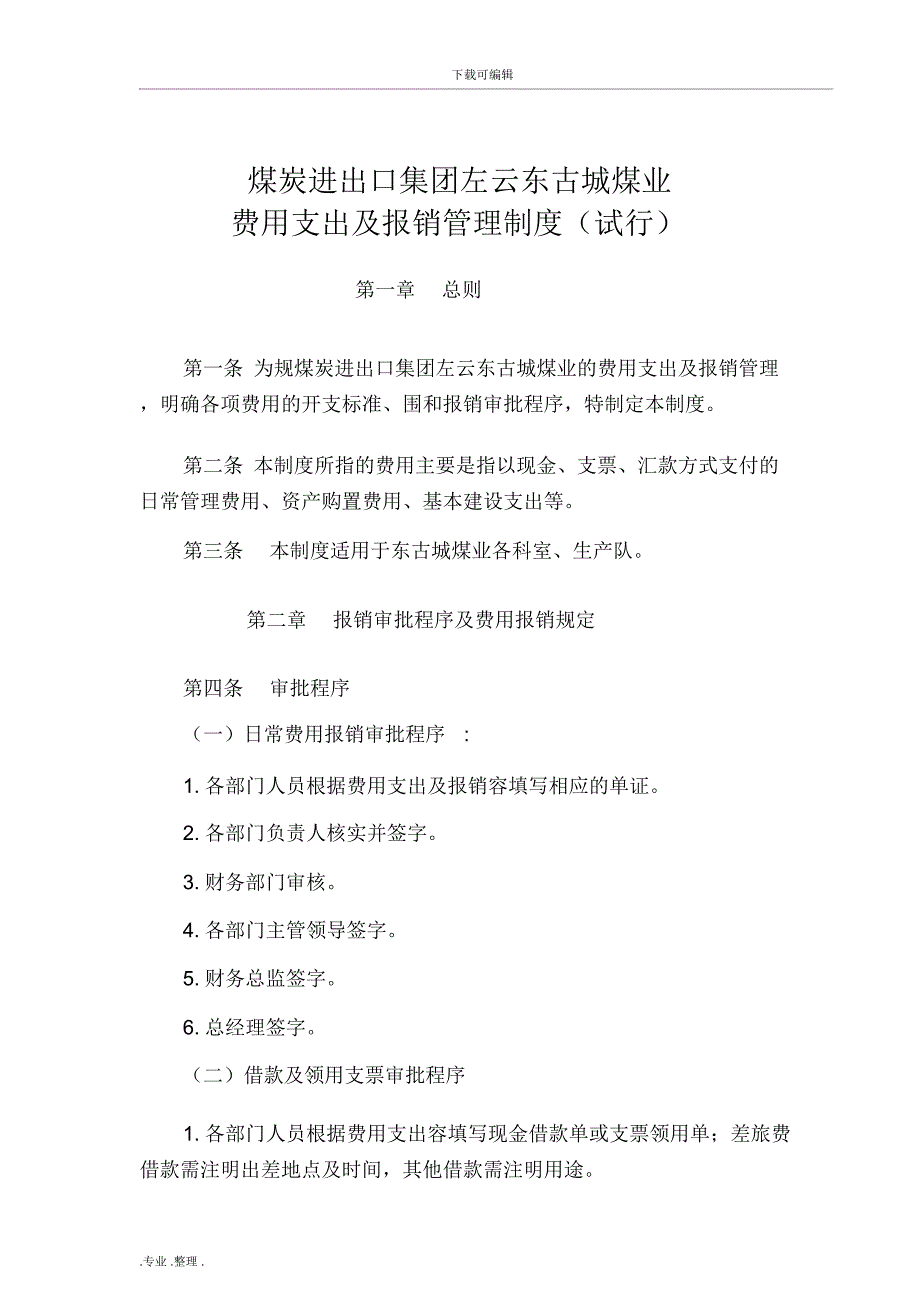 下载可编辑

煤炭进出口集团左云东古城煤业
费用支出及报销管理制度（试行）

第一章　总则

第一条 为规煤炭进出口集团左云东古城煤业的费用支出及报销管理，明确各项费用的开支标准、围和报销审批程序，特制定本制度。

第二条 本制度所指的费用主要是指以现金、支票、汇款方式支付的日常管理费用、资产购置费用、基本建设支出等。

第三条　本制度适用于东古城煤业各科室、生产队。

第二章　报销审批程序及费用报销规定

第四条　审批程序

（一）日常费用报销审批程序　:

1. 各部门人员根据费用支出及报销容填写相应的单证。

2. 各部门负责人核实并签字。

3. 财务部门审核。

4. 各部门主管领导签字。

5. 财务总监签字。

6. 总经理签字。

（二）借款及领用支票审批程序

1. 各部门人员根据费用支出容填写现金借款单或支票领用单；差旅费借款需注明出差地点及时间，其他借款需注明用途。

. 专业 . 整理 .